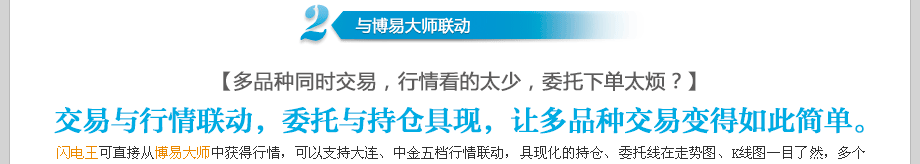 2 与博易大师联动

【多品种同时交易，行情看的太少，委托下单太烦？】

交易与行情联动，委托与持仓具现，让多品种交易变得如此简单。

闪电王可直接从博易大师中获得行情，可以支持大连、中金五档行情联动，具现化的持仓、委托线在走势图、K线图一目了然，多个